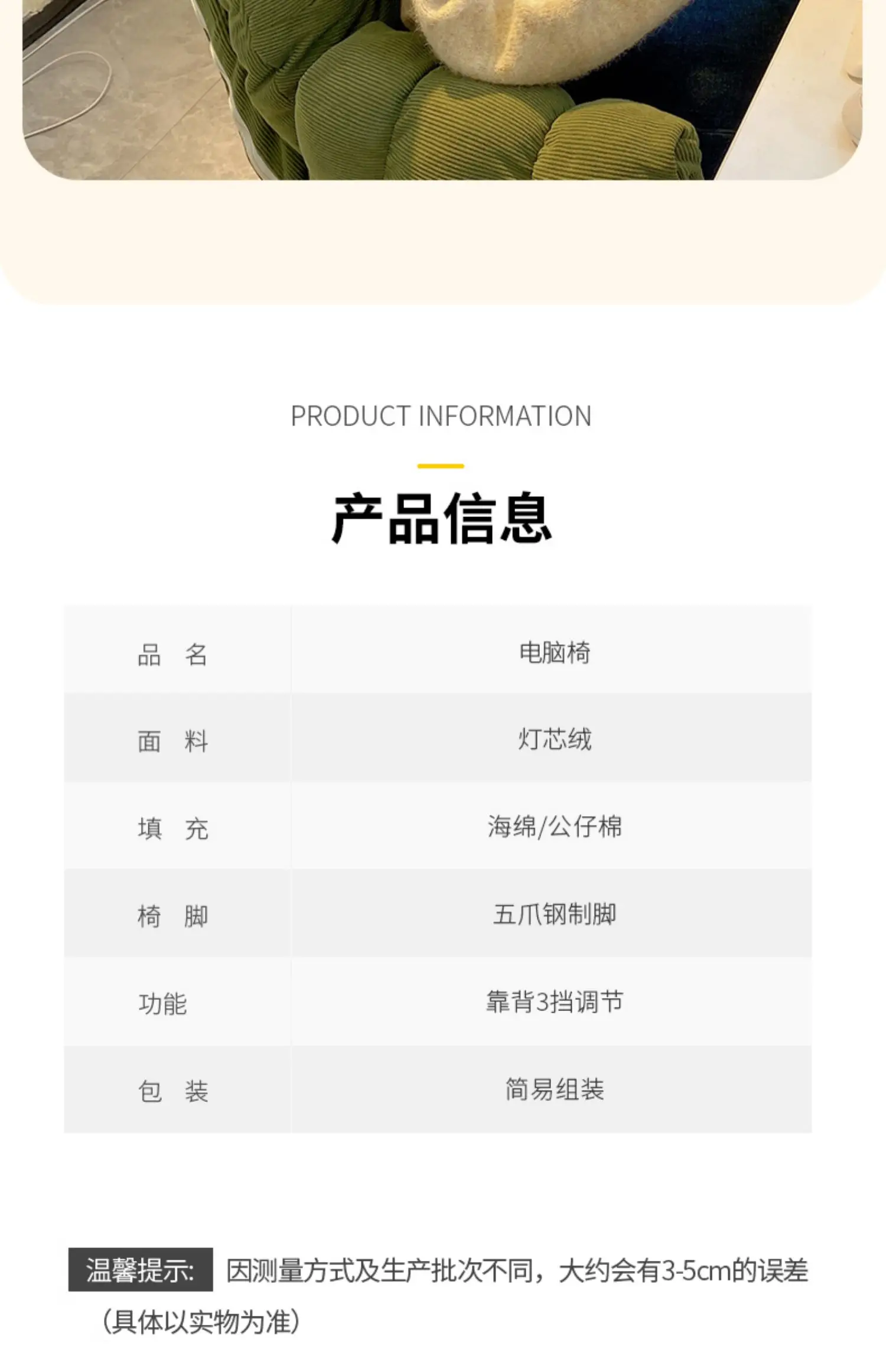 PRODUCT INFORMATION

产品信息

| 品 名 | 电脑椅 |
|---|---|
| 面 料 | 灯芯绒 |
| 填 充 | 海绵/公仔棉 |
| 椅 脚 | 五爪钢制脚 |
| 功能 | 靠背3挡调节 |
| 包 装 | 简易组装 |

温馨提示: 因测量方式及生产批次不同，大约会有3-5cm的误差（具体以实物为准）